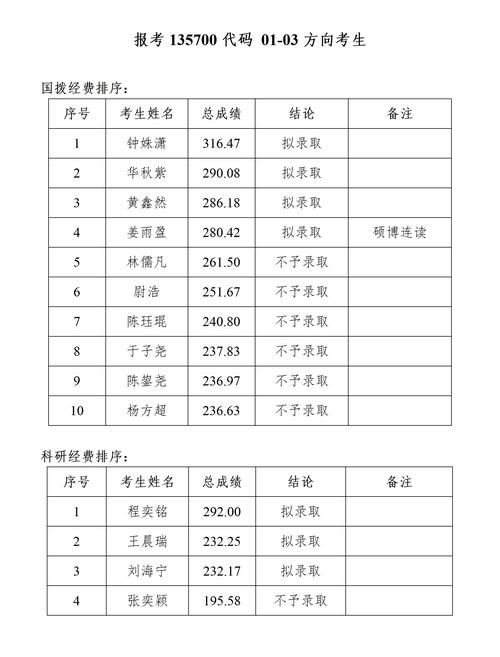 报考 135700 代码 01-03 方向考生

国拨经费排序：

| 序号 | 考生姓名 | 总成绩 | 结论 | 备注 |
|---|---|---|---|---|
| 1 | 钟姝潇 | 316.47 | 拟录取 | |
| 2 | 华秋紫 | 290.08 | 拟录取 | |
| 3 | 黄鑫然 | 286.18 | 拟录取 | |
| 4 | 姜雨盈 | 280.42 | 拟录取 | 硕博连读 |
| 5 | 林儒凡 | 261.50 | 不予录取 | |
| 6 | 尉浩 | 251.67 | 不予录取 | |
| 7 | 陈珏琨 | 240.80 | 不予录取 | |
| 8 | 于子尧 | 237.83 | 不予录取 | |
| 9 | 陈鋆尧 | 236.97 | 不予录取 | |
| 10 | 杨方超 | 236.63 | 不予录取 | |

科研经费排序：

| 序号 | 考生姓名 | 总成绩 | 结论 | 备注 |
|---|---|---|---|---|
| 1 | 程奕铭 | 292.00 | 拟录取 | |
| 2 | 王晨瑞 | 232.25 | 拟录取 | |
| 3 | 刘海宁 | 232.17 | 拟录取 | |
| 4 | 张奕颖 | 195.58 | 不予录取 | |